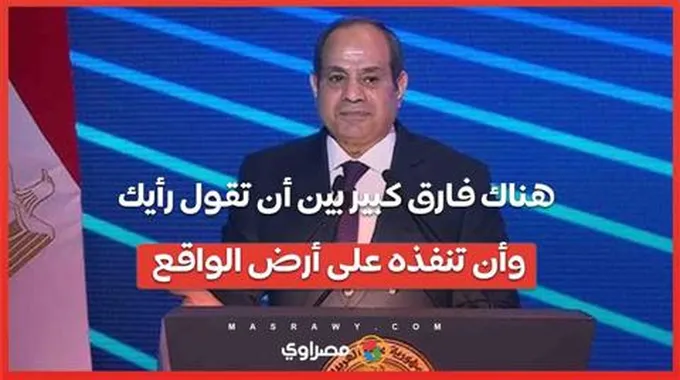 هناك فارق كبير بين أن تقول رأيك

وأن تنفذه على أرض الواقع

MASRAWY.COM

مصراوي